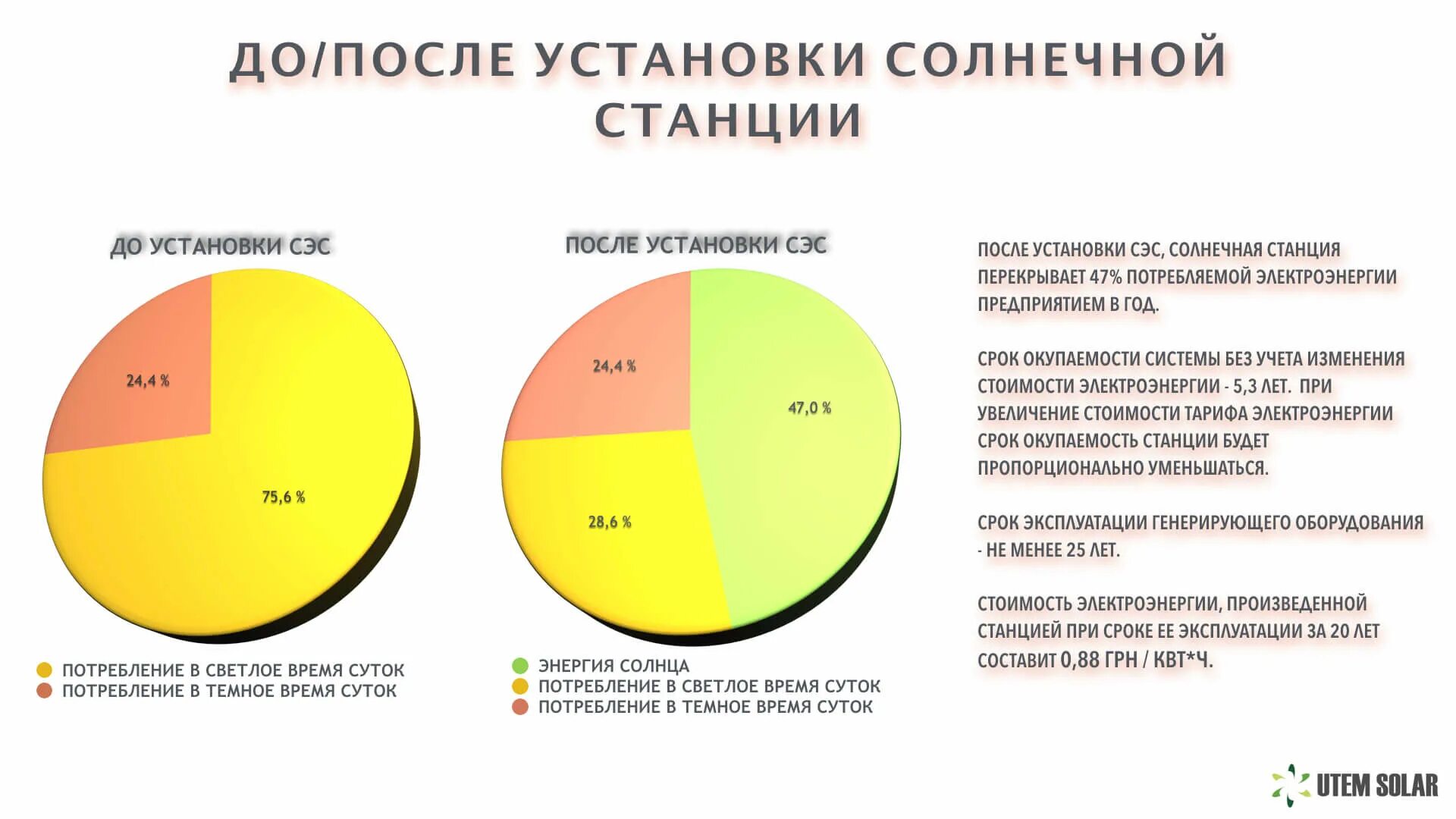 ДО/ПОСЛЕ УСТАНОВКИ СОЛНЕЧНОЙ СТАНЦИИ

ДО УСТАНОВКИ СЭС

24,4 %

75,6 %

ПОТРЕБЛЕНИЕ В СВЕТЛОЕ ВРЕМЯ СУТОК
ПОТРЕБЛЕНИЕ В ТЕМНОЕ ВРЕМЯ СУТОК

ПОСЛЕ УСТАНОВКИ СЭС

24,4 %

47,0 %

28,6 %

ЭНЕРГИЯ СОЛНЦА
ПОТРЕБЛЕНИЕ В СВЕТЛОЕ ВРЕМЯ СУТОК
ПОТРЕБЛЕНИЕ В ТЕМНОЕ ВРЕМЯ СУТОК

ПОСЛЕ УСТАНОВКИ СЭС, СОЛНЕЧНАЯ СТАНЦИЯ ПЕРЕКРЫВАЕТ 47% ПОТРЕБЛЯЕМОЙ ЭЛЕКТРОЭНЕРГИИ ПРЕДПРИЯТИЕМ В ГОД.

СРОК ОКУПАЕМОСТИ СИСТЕМЫ БЕЗ УЧЕТА ИЗМЕНЕНИЯ СТОИМОСТИ ЭЛЕКТРОЭНЕРГИИ - 5,3 ЛЕТ. ПРИ УВЕЛИЧЕНИЕ СТОИМОСТИ ТАРИФА ЭЛЕКТРОЭНЕРГИИ СРОК ОКУПАЕМОСТЬ СТАНЦИИ БУДЕТ ПРОПОРЦИОНАЛЬНО УМЕНЬШАТЬСЯ.

СРОК ЭКСПЛУАТАЦИИ ГЕНЕРИРУЮЩЕГО ОБОРУДОВАНИЯ - НЕ МЕНЕЕ 25 ЛЕТ.

СТОИМОСТЬ ЭЛЕКТРОЭНЕРГИИ, ПРОИЗВЕДЕННОЙ СТАНЦИЕЙ ПРИ СРОКЕ ЕЕ ЭКСПЛУАТАЦИИ ЗА 20 ЛЕТ СОСТАВИТ 0,88 ГРН / КВТ*Ч.

UTEM SOLAR